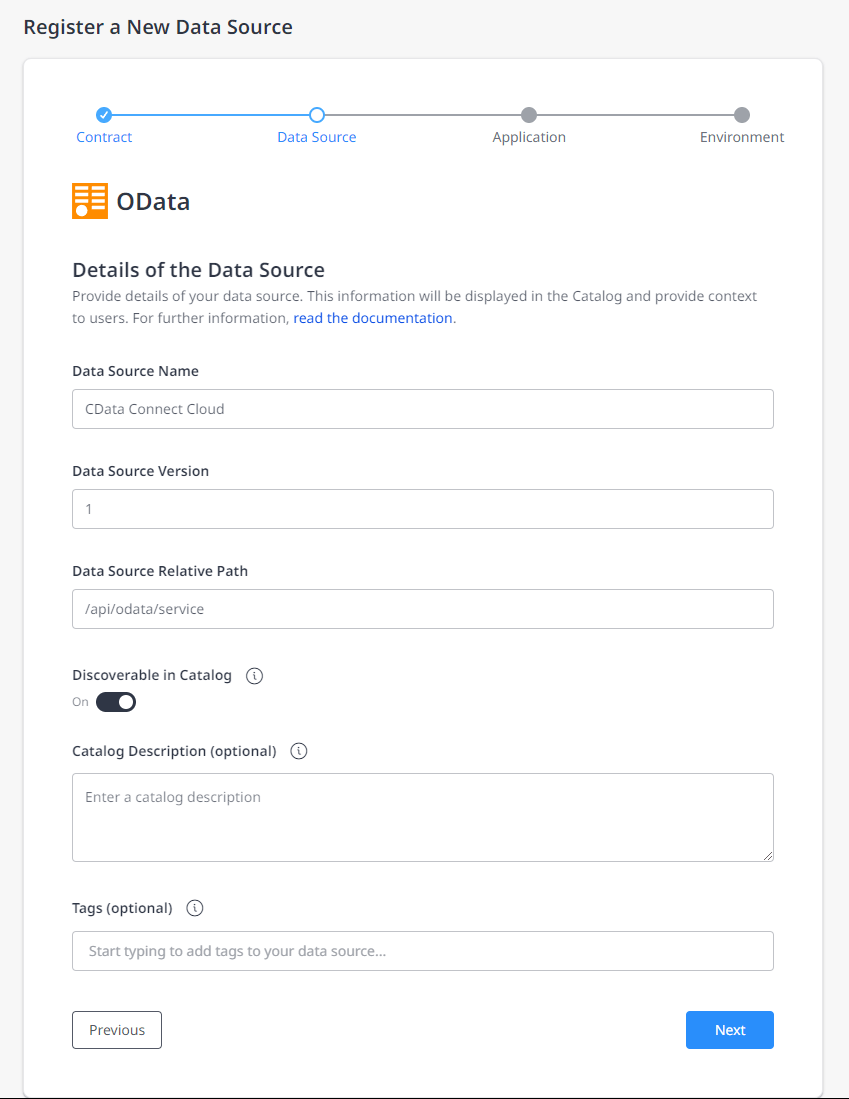 Register a New Data Source

Contract
Data Source
Application
Environment

OData

Details of the Data Source

Provide details of your data source. This information will be displayed in the Catalog and provide context to users. For further information, read the documentation.

Data Source Name

CData Connect Cloud

Data Source Version

1

Data Source Relative Path

/api/odata/service

Discoverable in Catalog

On

Catalog Description (optional)

Enter a catalog description

Tags (optional)

Start typing to add tags to your data source...

Previous

Next